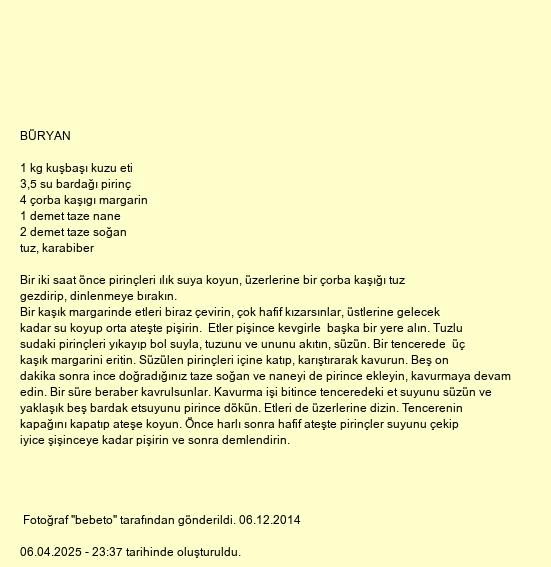 BÜRYAN

1 kg kuşbaşı kuzu eti
3,5 su bardağı pirinç
4 çorba kaşıgı margarin
1 demet taze nane
2 demet taze soğan
tuz, karabiber

Bir iki saat önce pirinçleri ılık suya koyun, üzerlerine bir çorba kaşığı tuz gezdirip, dinlenmeye bırakın.
Bir kaşık margarinde etleri biraz çevirin, çok hafif kızarsınlar, üstlerine gelecek kadar su koyup orta ateşte pişirin. Etler pişince kevgirle başka bir yere alın. Tuzlu sudaki pirinçleri yıkayıp bol suyla, tuzunu ve ununu akıtın, süzün. Bir tencerede üç kaşık margarini eritin. Süzülen pirinçleri içine katıp, karıştırarak kavurun. Beş on dakika sonra ince doğradığınız taze soğan ve naneyi de pirince ekleyin, kavurmaya devam edin. Bir süre beraber kavrulsunlar. Kavurma işi bitince tenceredeki et suyunu süzün ve yaklaşık beş bardak etsuyunu pirince dökün. Etleri de üzerlerine dizin. Tencerenin kapağını kapatıp ateşe koyun. Önce harlı sonra hafif ateşte pirinçler suyunu çekip iyice şişinceye kadar pişirin ve sonra demlendirin.

Fotoğraf "bebeto" tarafından gönderildi. 06.12.2014

06.04.2025 - 23:37 tarihinde oluşturuldu.